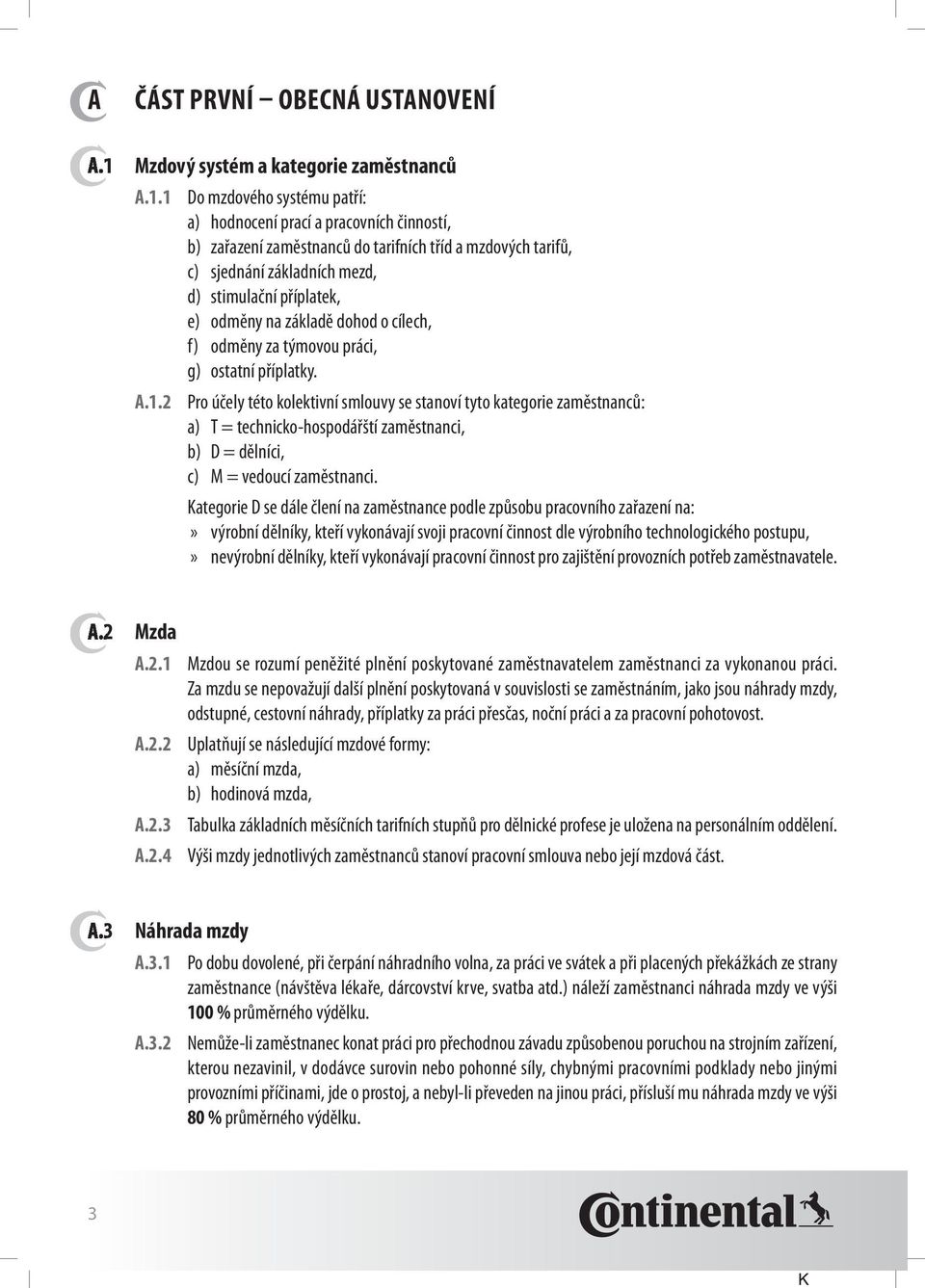 A ČÁST PRVNÍ – OBECNÁ USTANOVENÍ

A.1 Mzdový systém a kategorie zaměstnanců

A.1.1 Do mzdového systému patří:
a) hodnocení prací a pracovních činností,
b) zařazení zaměstnanců do tarifních tříd a mzdových tarifů,
c) sjednání základních mezd,
d) stimulační příplatek,
e) odměny na základě dohod o cílech,
f) odměny za týmovou práci,
g) ostatní příplatky.

A.1.2 Pro účely této kolektivní smlouvy se stanoví tyto kategorie zaměstnanců:
a) T = technicko-hospodářští zaměstnanci,
b) D = dělníci,
c) M = vedoucí zaměstnanci.

Kategorie D se dále člení na zaměstnance podle způsobu pracovního zařazení na:
» výrobní dělníky, kteří vykonávají svoji pracovní činnost dle výrobního technologického postupu,
» nevýrobní dělníky, kteří vykonávají pracovní činnost pro zajištění provozních potřeb zaměstnavatele.

A.2 Mzda

A.2.1 Mzdou se rozumí peněžité plnění poskytované zaměstnavatelem zaměstnanci za vykonanou práci. Za mzdu se nepovažují další plnění poskytovaná v souvislosti se zaměstnáním, jako jsou náhrady mzdy, odstupné, cestovní náhrady, příplatky za práci přesčas, noční práci a za pracovní pohotovost.

A.2.2 Uplatňují se následující mzdové formy:
a) měsíční mzda,
b) hodinová mzda,

A.2.3 Tabulka základních měsíčních tarifních stupňů pro dělnické profese je uložena na personálním oddělení.

A.2.4 Výši mzdy jednotlivých zaměstnanců stanoví pracovní smlouva nebo její mzdová část.

A.3 Náhrada mzdy

A.3.1 Po dobu dovolené, při čerpání náhradního volna, za práci ve svátek a při placených překážkách ze strany zaměstnance (návštěva lékaře, dárcovství krve, svatba atd.) náleží zaměstnanci náhrada mzdy ve výši 100 % průměrného výdělku.

A.3.2 Nemůže-li zaměstnanec konat práci pro přechodnou závadu způsobenou poruchou na strojním zařízení, kterou nezavinil, v dodávce surovin nebo pohonné síly, chybnými pracovními podklady nebo jinými provozními příčinami, jde o prostoj, a nebyl-li převeden na jinou práci, přísluší mu náhrada mzdy ve výši 80 % průměrného výdělku.

3

Continental

K